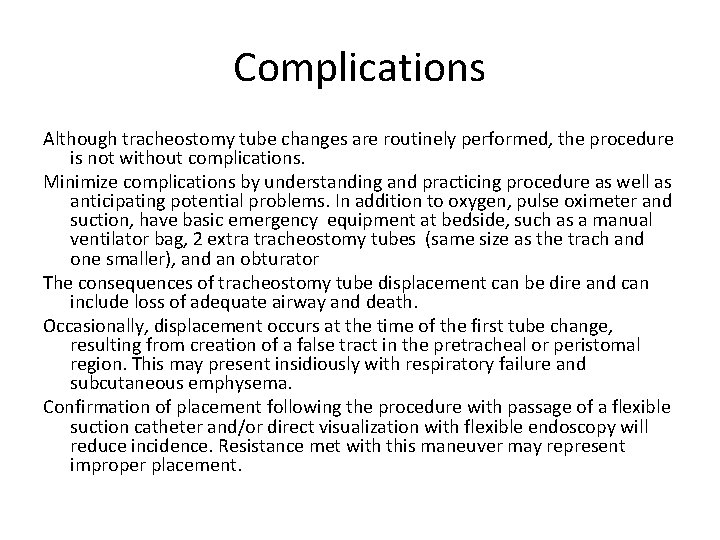 Complications

Although tracheostomy tube changes are routinely performed, the procedure is not without complications.

Minimize complications by understanding and practicing procedure as well as anticipating potential problems. In addition to oxygen, pulse oximeter and suction, have basic emergency equipment at bedside, such as a manual ventilator bag, 2 extra tracheostomy tubes (same size as the trach and one smaller), and an obturator

The consequences of tracheostomy tube displacement can be dire and can include loss of adequate airway and death.

Occasionally, displacement occurs at the time of the first tube change, resulting from creation of a false tract in the pretracheal or peristomal region. This may present insidiously with respiratory failure and subcutaneous emphysema.

Confirmation of placement following the procedure with passage of a flexible suction catheter and/or direct visualization with flexible endoscopy will reduce incidence. Resistance met with this maneuver may represent improper placement.